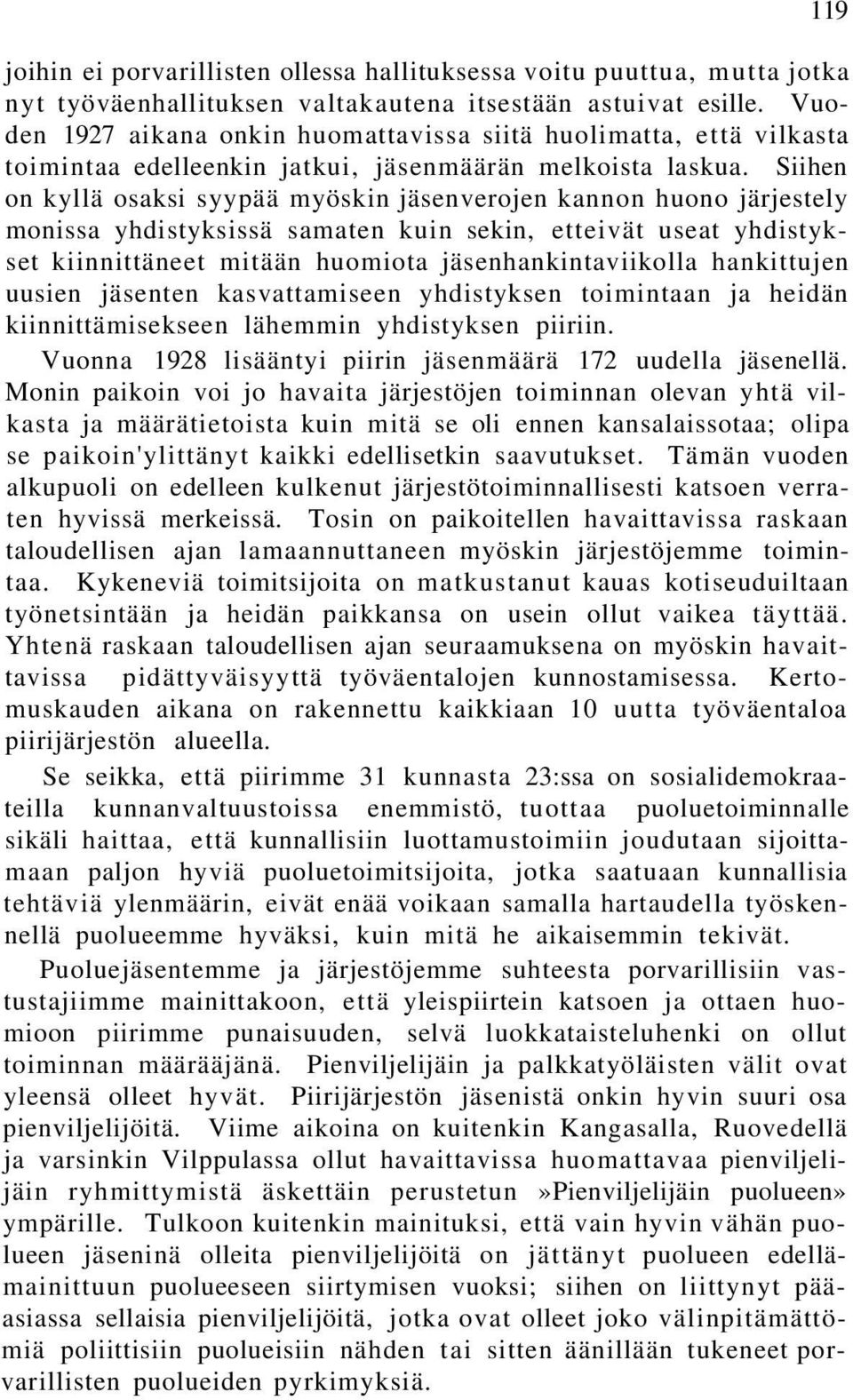 119

joihin ei porvarillisten ollessa hallituksessa voitu puuttua, mutta jotka nyt työväenhallituksen valtakautena itsestään astuivat esille. Vuoden 1927 aikana onkin huomattavissa siitä huolimatta, että vilkasta toimintaa edelleenkin jatkui, jäsenmäärän melkoista laskua. Siihen on kyllä osaksi syypää myöskin jäsenverojen kannon huono järjestely monissa yhdistyksissä samaten kuin sekin, etteivät useat yhdistykset kiinnittäneet mitään huomiota jäsenhankintaviikolla hankittujen uusien jäsenten kasvattamiseen yhdistyksen toimintaan ja heidän kiinnittämisekseen lähemmin yhdistyksen piiriin.

Vuonna 1928 lisääntyi piirin jäsenmäärä 172 uudella jäsenellä. Monin paikoin voi jo havaita järjestöjen toiminnan olevan yhtä vilkasta ja määrätietoista kuin mitä se oli ennen kansalaissotaa; olipa se paikoin'ylittänyt kaikki edellisetkin saavutukset. Tämän vuoden alkupuoli on edelleen kulkenut järjestötoiminnallisesti katsoen verraten hyvissä merkeissä. Tosin on paikoitellen havaittavissa raskaan taloudellisen ajan lamaannuttaneen myöskin järjestöjemme toimintaa. Kykeneviä toimitsijoita on matkustanut kauas kotiseuduiltaan työnetsintään ja heidän paikkansa on usein ollut vaikea täyttää. Yhtenä raskaan taloudellisen ajan seuraamuksena on myöskin havaittavissa pidättyväisyyttä työväentalojen kunnostamisessa. Kertomuskauden aikana on rakennettu kaikkiaan 10 uutta työväentaloa piirijärjestön alueella.

Se seikka, että piirimme 31 kunnasta 23:ssa on sosialidemokraateilla kunnanvaltuustoissa enemmistö, tuottaa puoluetoiminnalle sikäli haittaa, että kunnallisiin luottamustoimiin joudutaan sijoittamaan paljon hyviä puoluetoimitsijoita, jotka saatuaan kunnallisia tehtäviä ylenmäärin, eivät enää voikaan samalla hartaudella työskennellä puolueemme hyväksi, kuin mitä he aikaisemmin tekivät.

Puoluejäsentemme ja järjestöjemme suhteesta porvarillisiin vastustajiimme mainittakoon, että yleispiirtein katsoen ja ottaen huomioon piirimme punaisuuden, selvä luokkataisteluhenki on ollut toiminnan määrääjänä. Pienviljelijäin ja palkkatyöläisten välit ovat yleensä olleet hyvät. Piirijärjestön jäsenistä onkin hyvin suuri osa pienviljelijöitä. Viime aikoina on kuitenkin Kangasalla, Ruovedellä ja varsinkin Vilppulassa ollut havaittavissa huomattavaa pienviljelijäin ryhmittymistä äskettäin perustetun »Pienviljelijäin puolueen» ympärille. Tulkoon kuitenkin mainituksi, että vain hyvin vähän puolueen jäseninä olleita pienviljelijöitä on jättänyt puolueen edellämainittuun puolueeseen siirtymisen vuoksi; siihen on liittynyt pääasiassa sellaisia pienviljelijöitä, jotka ovat olleet joko välinpitämättömiä poliittisiin puolueisiin nähden tai sitten äänillään tukeneet porvarillisten puolueiden pyrkimyksiä.